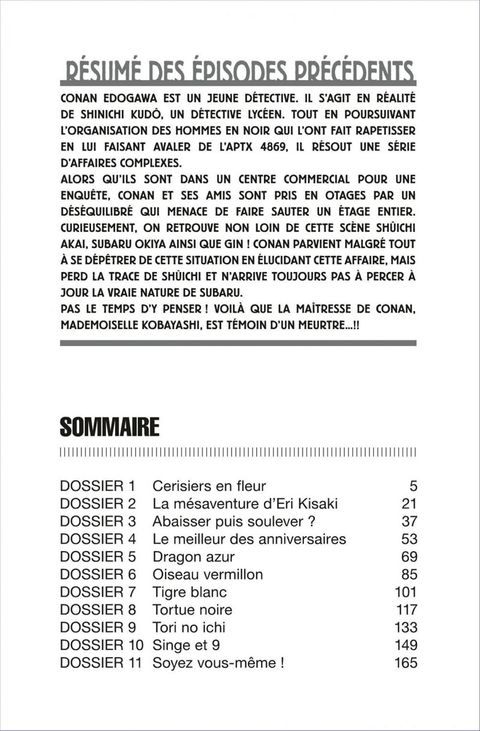 RÉSUMÉ DES ÉPISODES PRÉCÉDENTS

CONAN EDOGAWA EST UN JEUNE DÉTECTIVE. IL S'AGIT EN RÉALITÉ DE SHINICHI KUDÔ, UN DÉTECTIVE LYCÉEN. TOUT EN POURSUIVANT L'ORGANISATION DES HOMMES EN NOIR QUI L'ONT FAIT RAPETISSER EN LUI FAISANT AVALER DE L'APTX 4869, IL RÉSOUT UNE SÉRIE D'AFFAIRES COMPLEXES.
ALORS QU'ILS SONT DANS UN CENTRE COMMERCIAL POUR UNE ENQUÊTE, CONAN ET SES AMIS SONT PRIS EN OTAGES PAR UN DÉSÉQUILIBRÉ QUI MENACE DE FAIRE SAUTER UN ÉTAGE ENTIER. CURIEUSEMENT, ON RETROUVE NON LOIN DE CETTE SCÈNE SHÛICHI AKAI, SUBARU OKIYA AINSI QUE GIN ! CONAN PARVIENT MALGRÉ TOUT À SE DÉPÊTRER DE CETTE SITUATION EN ÉLUCIDANT CETTE AFFAIRE, MAIS PERD LA TRACE DE SHÛICHI ET N'ARRIVE TOUJOURS PAS À PERCER À JOUR LA VRAIE NATURE DE SUBARU.
PAS LE TEMPS D'Y PENSER ! VOILÀ QUE LA MAÎTRESSE DE CONAN, MADEMOISELLE KOBAYASHI, EST TÉMOIN D'UN MEURTRE...!!

SOMMAIRE

| | | |
|---|---|---|
| DOSSIER 1 | Cerisiers en fleur | 5 |
| DOSSIER 2 | La mésaventure d'Eri Kisaki | 21 |
| DOSSIER 3 | Abaisser puis soulever ? | 37 |
| DOSSIER 4 | Le meilleur des anniversaires | 53 |
| DOSSIER 5 | Dragon azur | 69 |
| DOSSIER 6 | Oiseau vermillon | 85 |
| DOSSIER 7 | Tigre blanc | 101 |
| DOSSIER 8 | Tortue noire | 117 |
| DOSSIER 9 | Tori no ichi | 133 |
| DOSSIER 10 | Singe et 9 | 149 |
| DOSSIER 11 | Soyez vous-même ! | 165 |